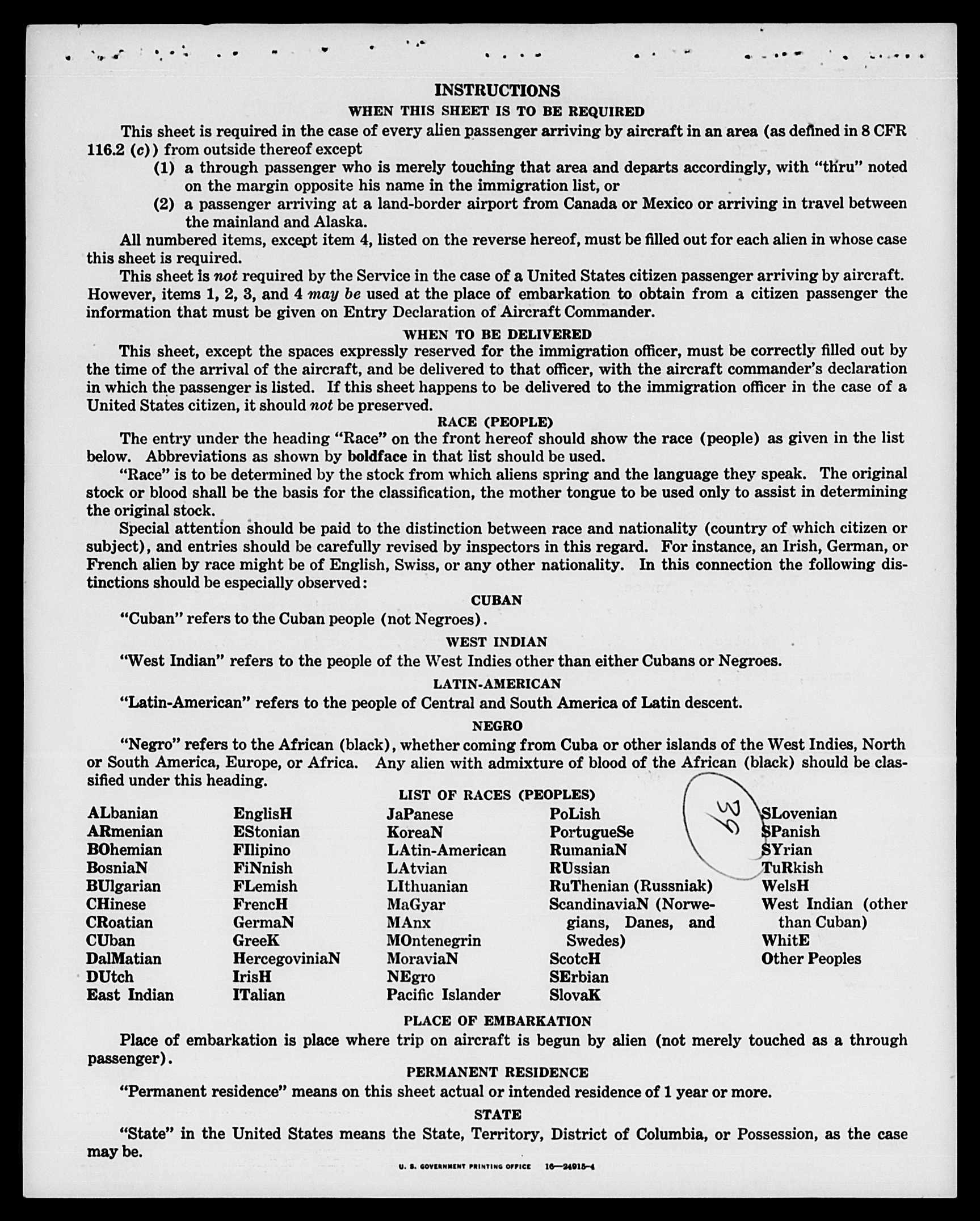 INSTRUCTIONS

WHEN THIS SHEET IS TO BE REQUIRED

This sheet is required in the case of every alien passenger arriving by aircraft in an area (as defined in 8 CFR 116.2 (c)) from outside thereof except

(1) a through passenger who is merely touching that area and departs accordingly, with "thru" noted on the margin opposite his name in the immigration list, or

(2) a passenger arriving at a land-border airport from Canada or Mexico or arriving in travel between the mainland and Alaska.

All numbered items, except item 4, listed on the reverse hereof, must be filled out for each alien in whose case this sheet is required.

This sheet is not required by the Service in the case of a United States citizen passenger arriving by aircraft. However, items 1, 2, 3, and 4 may be used at the place of embarkation to obtain from a citizen passenger the information that must be given on Entry Declaration of Aircraft Commander.

WHEN TO BE DELIVERED

This sheet, except the spaces expressly reserved for the immigration officer, must be correctly filled out by the time of the arrival of the aircraft, and be delivered to that officer, with the aircraft commander's declaration in which the passenger is listed. If this sheet happens to be delivered to the immigration officer in the case of a United States citizen, it should not be preserved.

RACE (PEOPLE)

The entry under the heading "Race" on the front hereof should show the race (people) as given in the list below. Abbreviations as shown by boldface in that list should be used.

"Race" is to be determined by the stock from which aliens spring and the language they speak. The original stock or blood shall be the basis for the classification, the mother tongue to be used only to assist in determining the original stock.

Special attention should be paid to the distinction between race and nationality (country of which citizen or subject), and entries should be carefully revised by inspectors in this regard. For instance, an Irish, German, or French alien by race might be of English, Swiss, or any other nationality. In this connection the following distinctions should be especially observed:

CUBAN

"Cuban" refers to the Cuban people (not Negroes).

WEST INDIAN

"West Indian" refers to the people of the West Indies other than either Cubans or Negroes.

LATIN-AMERICAN

"Latin-American" refers to the people of Central and South America of Latin descent.

NEGRO

"Negro" refers to the African (black), whether coming from Cuba or other islands of the West Indies, North or South America, Europe, or Africa. Any alien with admixture of blood of the African (black) should be classified under this heading.

LIST OF RACES (PEOPLES)

ALbanian
ARmenian
BOhemian
BosniaN
BUlgarian
CHinese
CRoatian
CUban
DalMatian
DUtch
East Indian

EnglisH
EStonian
FIlipino
FiNnish
FLemish
FrencH
GermaN
GreeK
HercegoviniaN
IrisH
ITalian

JaPanese
KoreaN
LAtin-American
LAtvian
LIthuanian
MaGyar
MAnx
MOntenegrin
MoraviaN
NEgro
Pacific Islander

PoLish
PortugueSe
RumaniaN
RUssian
RuThenian (Russniak)
ScandinaviaN (Norwegians, Danes, and Swedes)
ScotcH
SErbian
SlovaK

39

SLovenian
SPanish
SYrian
TuRkish
WelsH
West Indian (other than Cuban)
WhitE
Other Peoples

PLACE OF EMBARKATION

Place of embarkation is place where trip on aircraft is begun by alien (not merely touched as a through passenger).

PERMANENT RESIDENCE

"Permanent residence" means on this sheet actual or intended residence of 1 year or more.

STATE

"State" in the United States means the State, Territory, District of Columbia, or Possession, as the case may be.

U. S. GOVERNMENT PRINTING OFFICE 16—24915-4